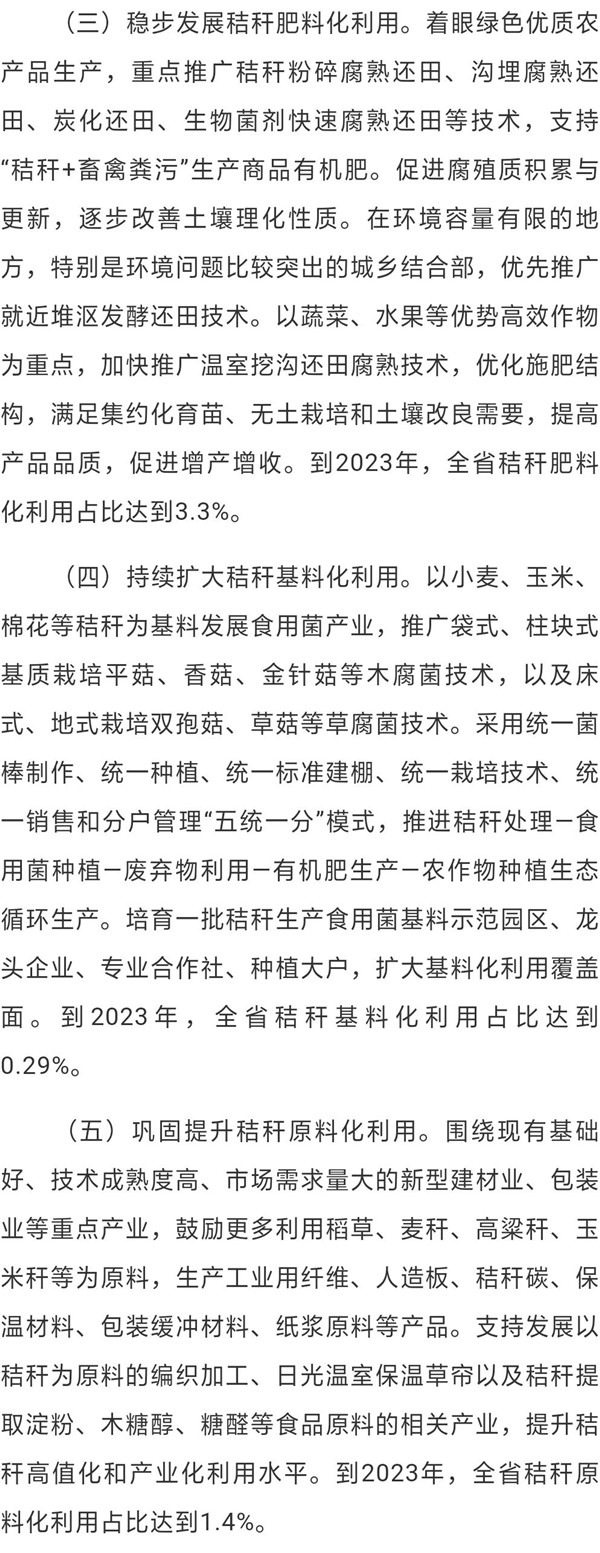 （三）稳步发展秸秆肥料化利用。着眼绿色优质农产品生产，重点推广秸秆粉碎腐熟还田、沟埋腐熟还田、炭化还田、生物菌剂快速腐熟还田等技术，支持“秸秆+畜禽粪污”生产商品有机肥。促进腐殖质积累与更新，逐步改善土壤理化性质。在环境容量有限的地方，特别是环境问题比较突出的城乡结合部，优先推广就近堆沤发酵还田技术。以蔬菜、水果等优势高效作物为重点，加快推广温室挖沟还田腐熟技术，优化施肥结构，满足集约化育苗、无土栽培和土壤改良需要，提高产品品质，促进增产增收。到2023年，全省秸秆肥料化利用占比达到3.3%。

（四）持续扩大秸秆基料化利用。以小麦、玉米、棉花等秸秆为基料发展食用菌产业，推广袋式、柱块式基质栽培平菇、香菇、金针菇等木腐菌技术，以及床式、地式栽培双孢菇、草菇等草腐菌技术。采用统一菌棒制作、统一种植、统一标准建棚、统一栽培技术、统一销售和分户管理“五统一分”模式，推进秸秆处理－食用菌种植－废弃物利用－有机肥生产－农作物种植生态循环生产。培育一批秸秆生产食用菌基料示范园区、龙头企业、专业合作社、种植大户，扩大基料化利用覆盖面。到2023年，全省秸秆基料化利用占比达到0.29%。

（五）巩固提升秸秆原料化利用。围绕现有基础好、技术成熟度高、市场需求量大的新型建材业、包装业等重点产业，鼓励更多利用稻草、麦秆、高粱秆、玉米秆等为原料，生产工业用纤维、人造板、秸秆碳、保温材料、包装缓冲材料、纸浆原料等产品。支持发展以秸秆为原料的编织加工、日光温室保温草帘以及秸秆提取淀粉、木糖醇、糖醛等食品原料的相关产业，提升秸秆高值化和产业化利用水平。到2023年，全省秸秆原料化利用占比达到1.4%。